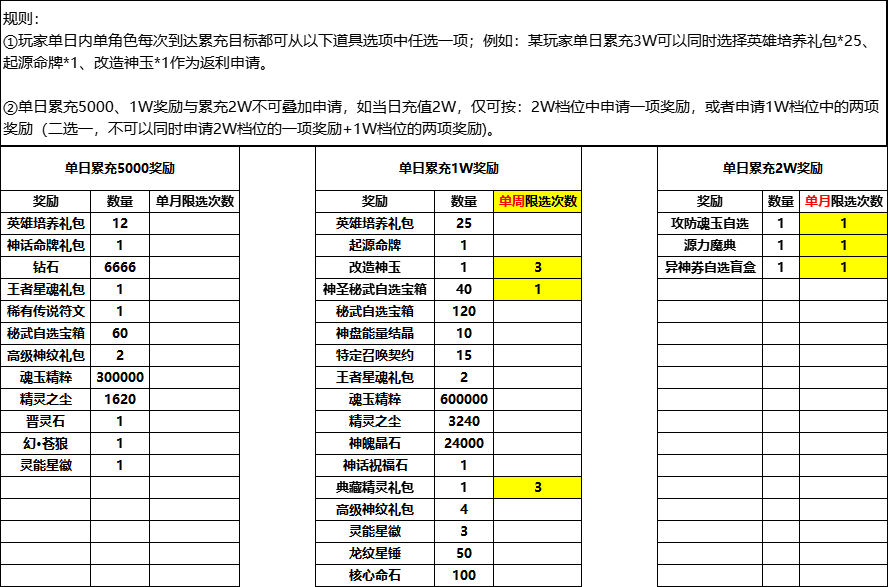 规则：
①玩家单日内单角色每次到达累充目标都可从以下道具选项中任选一项；例如：某玩家单日累充3W可以同时选择英雄培养礼包*25、起源命牌*1、改造神玉*1作为返利申请。

②单日累充5000、1W奖励与累充2W不可叠加申请，如当日充值2W，仅可按：2W档位中申请一项奖励，或者申请1W档位中的两项奖励（二选一，不可以同时申请2W档位的一项奖励+1W档位的两项奖励）。

单日累充5000奖励

| 奖励 | 数量 | 单月限选次数 |
|---|---|---|
| 英雄培养礼包 | 12 | |
| 神话命牌礼包 | 1 | |
| 钻石 | 6666 | |
| 王者星魂礼包 | 1 | |
| 稀有传说符文 | 1 | |
| 秘武自选宝箱 | 60 | |
| 高级神纹礼包 | 2 | |
| 魂玉精粹 | 300000 | |
| 精灵之尘 | 1620 | |
| 晋灵石 | 1 | |
| 幻•苍狼 | 1 | |
| 灵能星徽 | 1 | |

单日累充1W奖励

| 奖励 | 数量 | 单周限选次数 |
|---|---|---|
| 英雄培养礼包 | 25 | |
| 起源命牌 | 1 | |
| 改造神玉 | 1 | 3 |
| 神圣秘武自选宝箱 | 40 | 1 |
| 秘武自选宝箱 | 120 | |
| 神盘能量结晶 | 10 | |
| 特定召唤契约 | 15 | |
| 王者星魂礼包 | 2 | |
| 魂玉精粹 | 600000 | |
| 精灵之尘 | 3240 | |
| 神魄晶石 | 24000 | |
| 神话祝福石 | 1 | |
| 典藏精灵礼包 | 1 | 3 |
| 高级神纹礼包 | 4 | |
| 灵能星徽 | 3 | |
| 龙纹星锤 | 50 | |
| 核心命石 | 100 | |

单日累充2W奖励

| 奖励 | 数量 | 单月限选次数 |
|---|---|---|
| 攻防魂玉自选 | 1 | 1 |
| 源力魔典 | 1 | 1 |
| 异神券自选盲盒 | 1 | 1 |